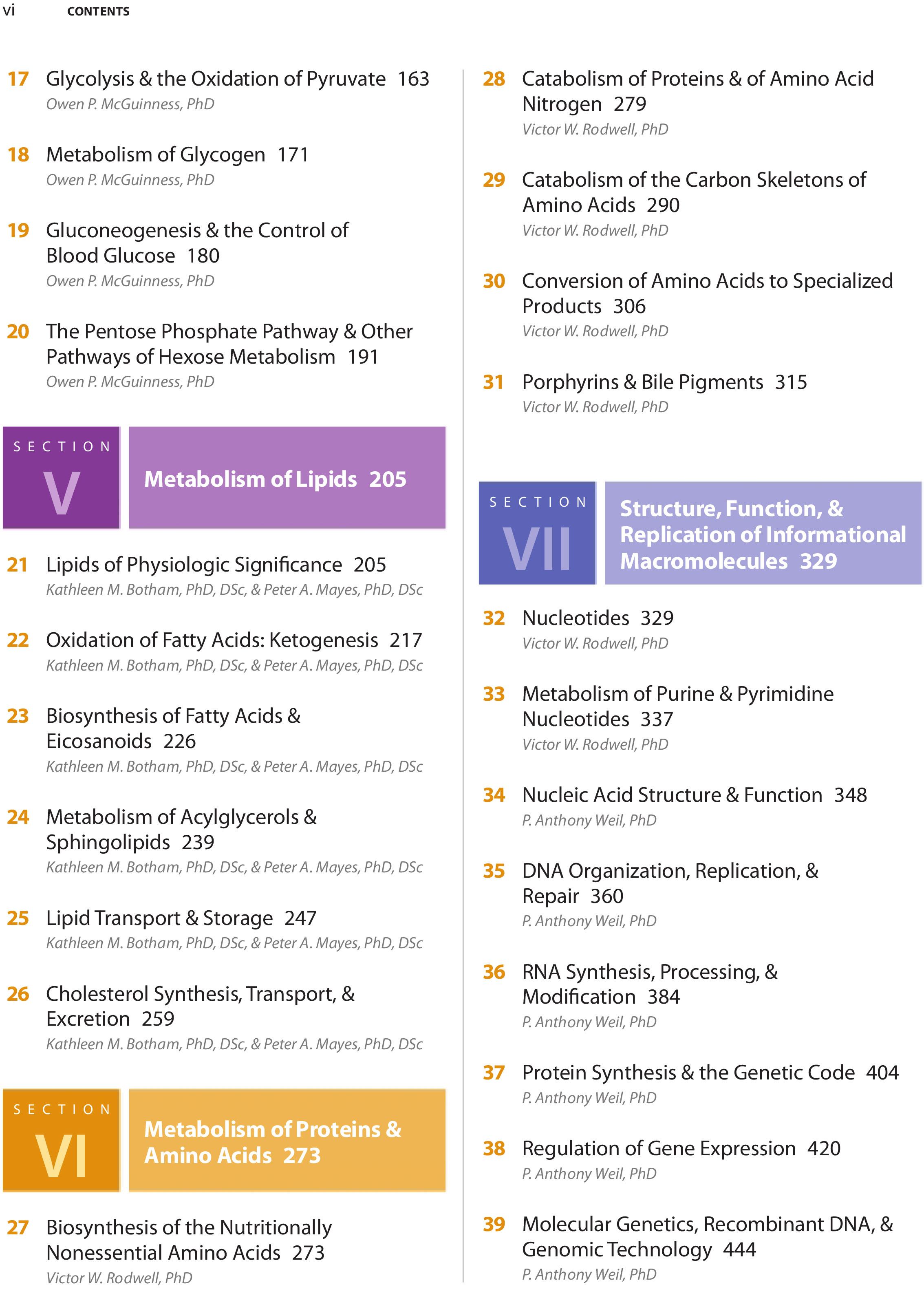 vi CONTENTS

17 Glycolysis & the Oxidation of Pyruvate 163
Owen P. McGuinness, PhD

18 Metabolism of Glycogen 171
Owen P. McGuinness, PhD

19 Gluconeogenesis & the Control of Blood Glucose 180
Owen P. McGuinness, PhD

20 The Pentose Phosphate Pathway & Other Pathways of Hexose Metabolism 191
Owen P. McGuinness, PhD

SECTION V Metabolism of Lipids 205

21 Lipids of Physiologic Significance 205
Kathleen M. Botham, PhD, DSc, & Peter A. Mayes, PhD, DSc

22 Oxidation of Fatty Acids: Ketogenesis 217
Kathleen M. Botham, PhD, DSc, & Peter A. Mayes, PhD, DSc

23 Biosynthesis of Fatty Acids & Eicosanoids 226
Kathleen M. Botham, PhD, DSc, & Peter A. Mayes, PhD, DSc

24 Metabolism of Acylglycerols & Sphingolipids 239
Kathleen M. Botham, PhD, DSc, & Peter A. Mayes, PhD, DSc

25 Lipid Transport & Storage 247
Kathleen M. Botham, PhD, DSc, & Peter A. Mayes, PhD, DSc

26 Cholesterol Synthesis, Transport, & Excretion 259
Kathleen M. Botham, PhD, DSc, & Peter A. Mayes, PhD, DSc

SECTION VI Metabolism of Proteins & Amino Acids 273

27 Biosynthesis of the Nutritionally Nonessential Amino Acids 273
Victor W. Rodwell, PhD

28 Catabolism of Proteins & of Amino Acid Nitrogen 279
Victor W. Rodwell, PhD

29 Catabolism of the Carbon Skeletons of Amino Acids 290
Victor W. Rodwell, PhD

30 Conversion of Amino Acids to Specialized Products 306
Victor W. Rodwell, PhD

31 Porphyrins & Bile Pigments 315
Victor W. Rodwell, PhD

SECTION VII Structure, Function, & Replication of Informational Macromolecules 329

32 Nucleotides 329
Victor W. Rodwell, PhD

33 Metabolism of Purine & Pyrimidine Nucleotides 337
Victor W. Rodwell, PhD

34 Nucleic Acid Structure & Function 348
P. Anthony Weil, PhD

35 DNA Organization, Replication, & Repair 360
P. Anthony Weil, PhD

36 RNA Synthesis, Processing, & Modification 384
P. Anthony Weil, PhD

37 Protein Synthesis & the Genetic Code 404
P. Anthony Weil, PhD

38 Regulation of Gene Expression 420
P. Anthony Weil, PhD

39 Molecular Genetics, Recombinant DNA, & Genomic Technology 444
P. Anthony Weil, PhD